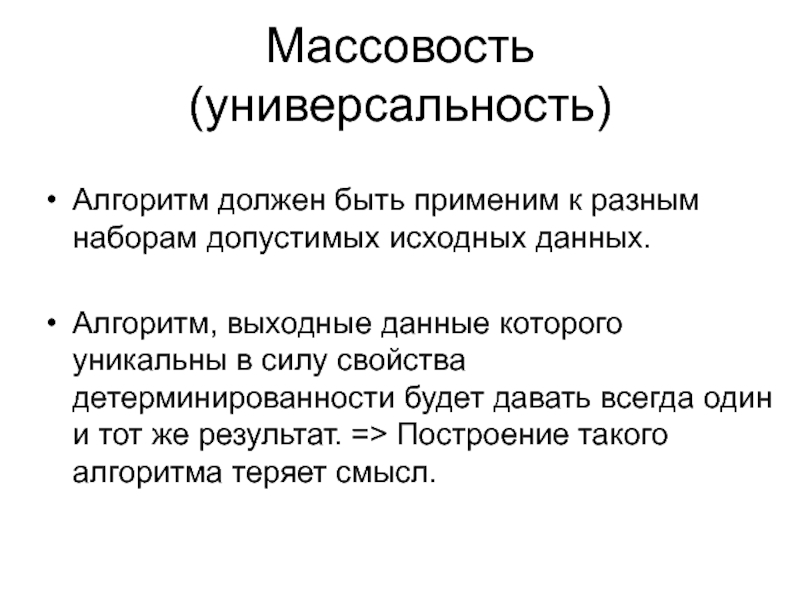 Массовость (универсальность)

• Алгоритм должен быть применим к разным наборам допустимых исходных данных.

• Алгоритм, выходные данные которого уникальны в силу свойства детерминированности будет давать всегда один и тот же результат. => Построение такого алгоритма теряет смысл.